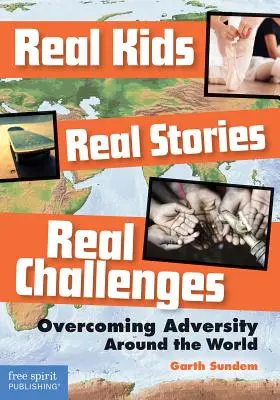 Real Kids

Real Stories

Real Challenges

Overcoming Adversity Around the World

Garth Sundem

free spirit PUBLISHING®